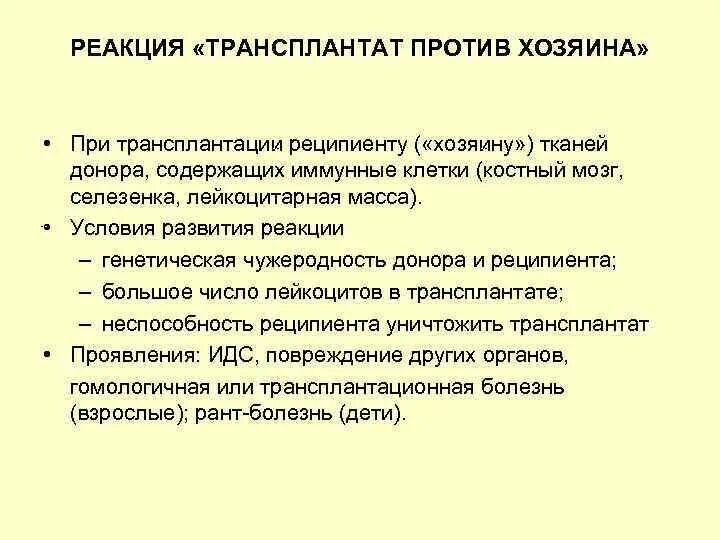 РЕАКЦИЯ «ТРАНСПЛАНТАТ ПРОТИВ ХОЗЯИНА»

• При трансплантации реципиенту («хозяину») тканей донора, содержащих иммунные клетки (костный мозг, селезенка, лейкоцитарная масса).

• Условия развития реакции
- генетическая чужеродность донора и реципиента;
- большое число лейкоцитов в трансплантате;
- неспособность реципиента уничтожить трансплантат

• Проявления: ИДС, повреждение других органов, гомологичная или трансплантационная болезнь (взрослые); рант-болезнь (дети).